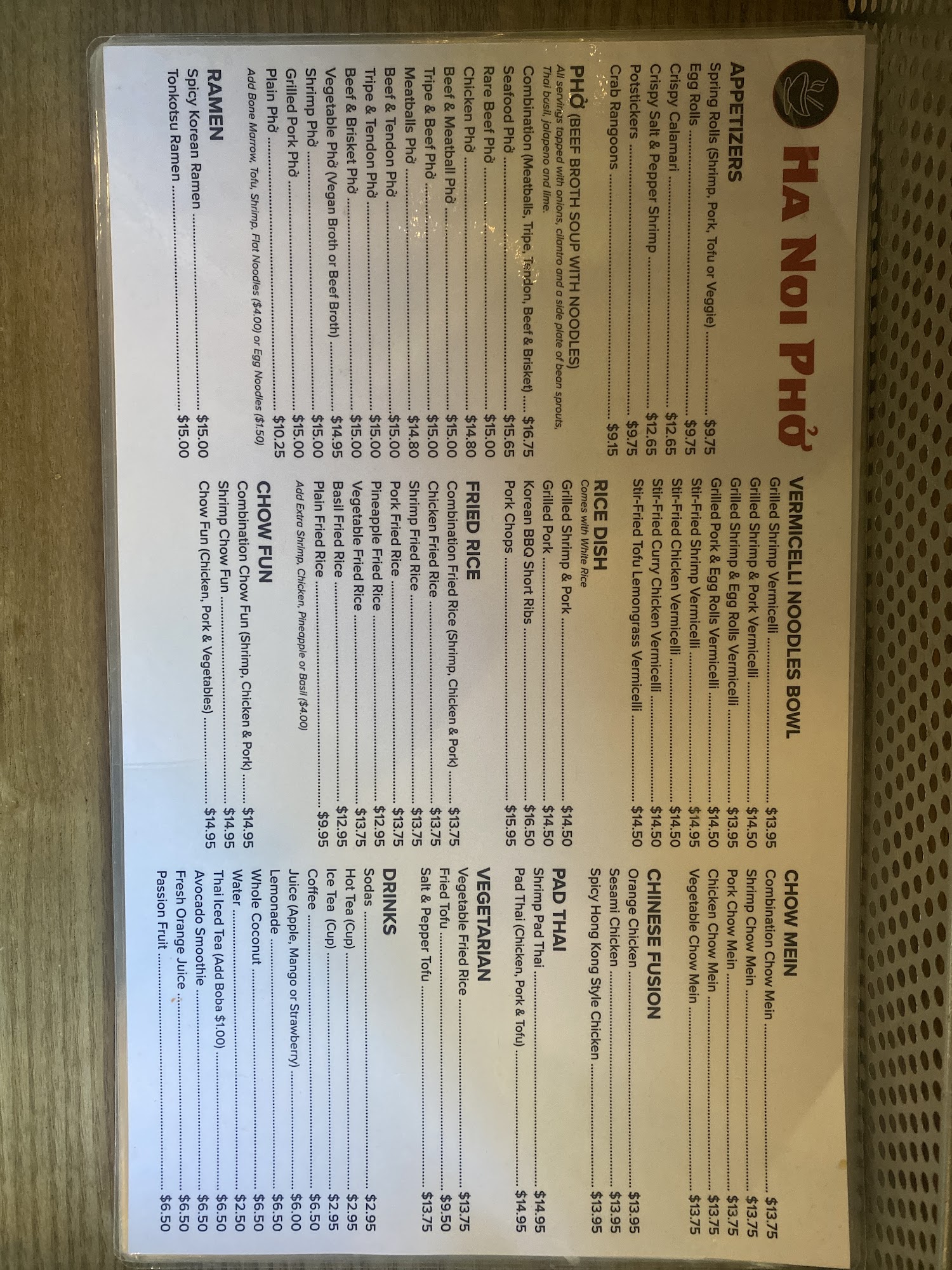 HA NOI PHỞ

APPETIZERS
Spring Rolls (Shrimp, Pork, Tofu or Veggie) $9.75
Egg Rolls $9.75
Crispy Calamari $12.65
Crispy Salt & Pepper Shrimp $12.65
Potstickers $9.75
Crab Rangoons $9.15

PHỞ (BEEF BROTH SOUP WITH NOODLES)
All servings topped with onions, cilantro and a side plate of bean sprouts, Thai basil, jalapeno and lime.
Combination (Meatballs, Tripe, Tendon, Beef & Brisket) $16.75
Seafood Phở $15.65
Rare Beef Phở $15.00
Chicken Phở $14.80
Beef & Meatball Phở $15.00
Tripe & Beef Phở $15.00
Meatballs Phở $14.80
Beef & Tendon Phở $15.00
Tripe & Tendon Phở $15.00
Beef & Brisket Phở $15.00
Vegetable Phở (Vegan Broth or Beef Broth) $14.95
Shrimp Phở $15.00
Grilled Pork Phở $15.00
Plain Phở $10.25
Add Bone Marrow, Tofu, Shrimp, Flat Noodles ($4.00) or Egg Noodles ($1.50)

RAMEN
Spicy Korean Ramen $15.00
Tonkotsu Ramen $15.00

VERMICELLI NOODLES BOWL
Grilled Shrimp Vermicelli $13.95
Grilled Shrimp & Pork Vermicelli $14.50
Grilled Shrimp & Egg Rolls Vermicelli $13.95
Grilled Pork & Egg Rolls Vermicelli $14.50
Stir-Fried Shrimp Vermicelli $14.95
Stir-Fried Chicken Vermicelli $14.50
Stir-Fried Curry Chicken Vermicelli $14.50
Stir-Fried Tofu Lemongrass Vermicelli $14.50

RICE DISH
Comes with White Rice
Grilled Shrimp & Pork $14.50
Grilled Pork $14.50
Korean BBQ Short Ribs $16.50
Pork Chops $15.95

FRIED RICE
Combination Fried Rice (Shrimp, Chicken & Pork) $13.75
Chicken Fried Rice $13.75
Shrimp Fried Rice $13.75
Pork Fried Rice $13.75
Pineapple Fried Rice $12.95
Vegetable Fried Rice $13.75
Basil Fried Rice $12.95
Plain Fried Rice $9.95
Add Extra Shrimp, Chicken, Pineapple or Basil ($4.00)

CHOW FUN
Combination Chow Fun (Shrimp, Chicken & Pork) $14.95
Shrimp Chow Fun $14.95
Chow Fun (Chicken, Pork & Vegetables) $14.95

CHOW MEIN
Combination Chow Mein $13.75
Shrimp Chow Mein $13.75
Pork Chow Mein $13.75
Chicken Chow Mein $13.75
Vegetable Chow Mein $13.75

CHINESE FUSION
Orange Chicken $13.95
Sesami Chicken $13.95
Spicy Hong Kong Style Chicken $13.95

PAD THAI
Shrimp Pad Thai $14.95
Pad Thai (Chicken, Pork & Tofu) $14.95

VEGETARIAN
Vegetable Fried Rice $13.75
Fried Tofu $9.50
Salt & Pepper Tofu $13.75

DRINKS
Sodas $2.95
Hot Tea (Cup) $2.95
Ice Tea (Cup) $2.95
Coffee $6.50
Juice (Apple, Mango or Strawberry) $6.00
Lemonade $6.50
Whole Coconut $6.50
Water $2.50
Thai Iced Tea (Add Boba $1.00) $6.50
Avocado Smoothie $6.50
Fresh Orange Juice $6.50
Passion Fruit $6.50